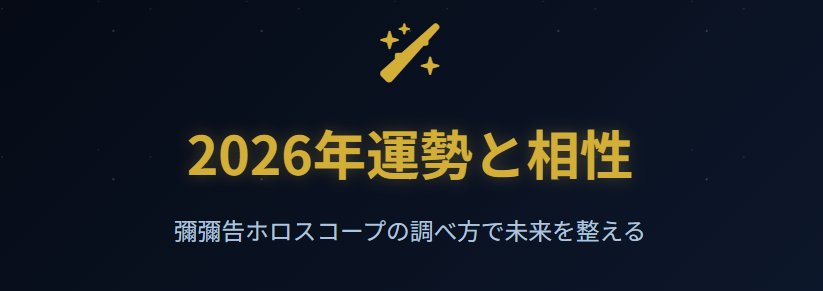 2026年運勢と相性

彌彌告ホロスコープの調べ方で未来を整える